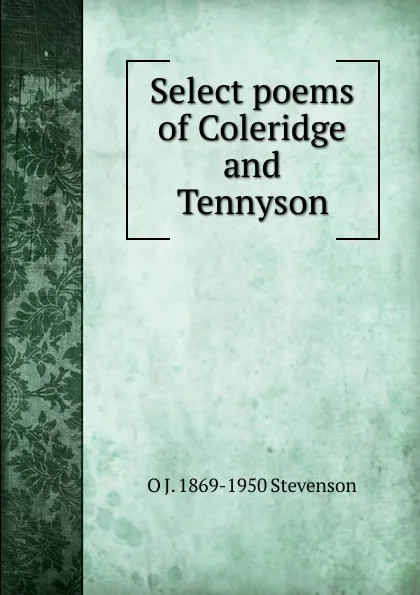 Select poems of Coleridge and Tennyson

O J. 1869-1950 Stevenson